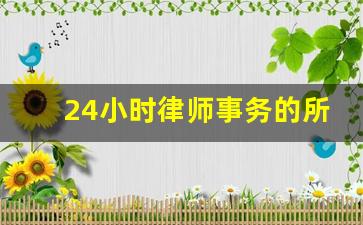 24小时律师事务的所